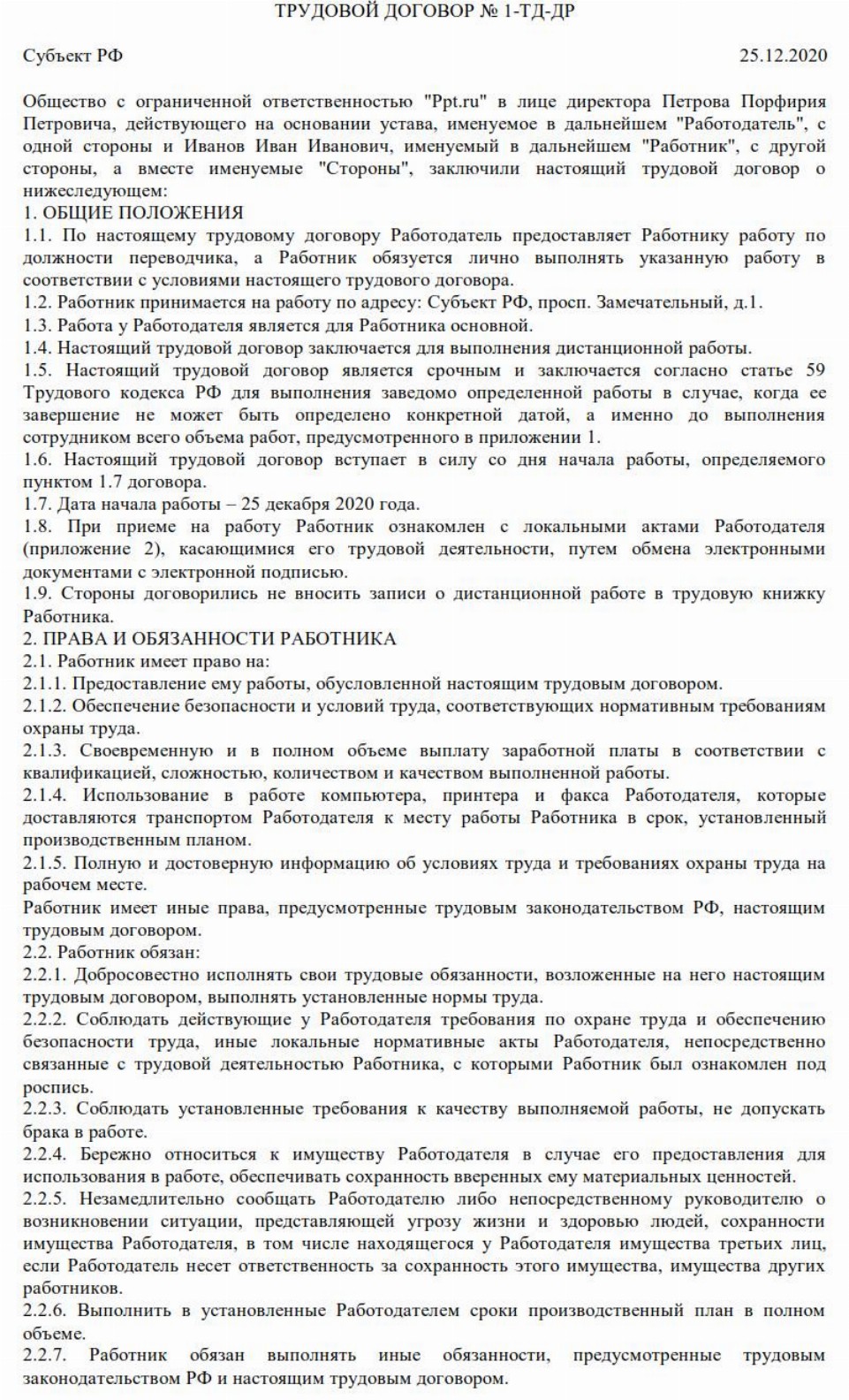 ТРУДОВОЙ ДОГОВОР № 1-ТД-ДР

Субъект РФ 25.12.2020

Общество с ограниченной ответственностью "Ppt.ru" в лице директора Петрова Порфирия Петровича, действующего на основании устава, именуемое в дальнейшем "Работодатель", с одной стороны и Иванов Иван Иванович, именуемый в дальнейшем "Работник", с другой стороны, а вместе именуемые "Стороны", заключили настоящий трудовой договор о нижеследующем:
1. ОБЩИЕ ПОЛОЖЕНИЯ
1.1. По настоящему трудовому договору Работодатель предоставляет Работнику работу по должности переводчика, а Работник обязуется лично выполнять указанную работу в соответствии с условиями настоящего трудового договора.
1.2. Работник принимается на работу по адресу: Субъект РФ, просп. Замечательный, д.1.
1.3. Работа у Работодателя является для Работника основной.
1.4. Настоящий трудовой договор заключается для выполнения дистанционной работы.
1.5. Настоящий трудовой договор является срочным и заключается согласно статье 59 Трудового кодекса РФ для выполнения заведомо определенной работы в случае, когда ее завершение не может быть определено конкретной датой, а именно до выполнения сотрудником всего объема работ, предусмотренного в приложении 1.
1.6. Настоящий трудовой договор вступает в силу со дня начала работы, определяемого пунктом 1.7 договора.
1.7. Дата начала работы – 25 декабря 2020 года.
1.8. При приеме на работу Работник ознакомлен с локальными актами Работодателя (приложение 2), касающимися его трудовой деятельности, путем обмена электронными документами с электронной подписью.
1.9. Стороны договорились не вносить записи о дистанционной работе в трудовую книжку Работника.
2. ПРАВА И ОБЯЗАННОСТИ РАБОТНИКА
2.1. Работник имеет право на:
2.1.1. Предоставление ему работы, обусловленной настоящим трудовым договором.
2.1.2. Обеспечение безопасности и условий труда, соответствующих нормативным требованиям охраны труда.
2.1.3. Своевременную и в полном объеме выплату заработной платы в соответствии с квалификацией, сложностью, количеством и качеством выполненной работы.
2.1.4. Использование в работе компьютера, принтера и факса Работодателя, которые доставляются транспортом Работодателя к месту работы Работника в срок, установленный производственным планом.
2.1.5. Полную и достоверную информацию об условиях труда и требованиях охраны труда на рабочем месте.
Работник имеет иные права, предусмотренные трудовым законодательством РФ, настоящим трудовым договором.
2.2. Работник обязан:
2.2.1. Добросовестно исполнять свои трудовые обязанности, возложенные на него настоящим трудовым договором, выполнять установленные нормы труда.
2.2.2. Соблюдать действующие у Работодателя требования по охране труда и обеспечению безопасности труда, иные локальные нормативные акты Работодателя, непосредственно связанные с трудовой деятельностью Работника, с которыми Работник был ознакомлен под роспись.
2.2.3. Соблюдать установленные требования к качеству выполняемой работы, не допускать брака в работе.
2.2.4. Бережно относиться к имуществу Работодателя в случае его предоставления для использования в работе, обеспечивать сохранность вверенных ему материальных ценностей.
2.2.5. Незамедлительно сообщать Работодателю либо непосредственному руководителю о возникновении ситуации, представляющей угрозу жизни и здоровью людей, сохранности имущества Работодателя, в том числе находящегося у Работодателя имущества третьих лиц, если Работодатель несет ответственность за сохранность этого имущества, имущества других работников.
2.2.6. Выполнить в установленные Работодателем сроки производственный план в полном объеме.
2.2.7. Работник обязан выполнять иные обязанности, предусмотренные трудовым законодательством РФ и настоящим трудовым договором.